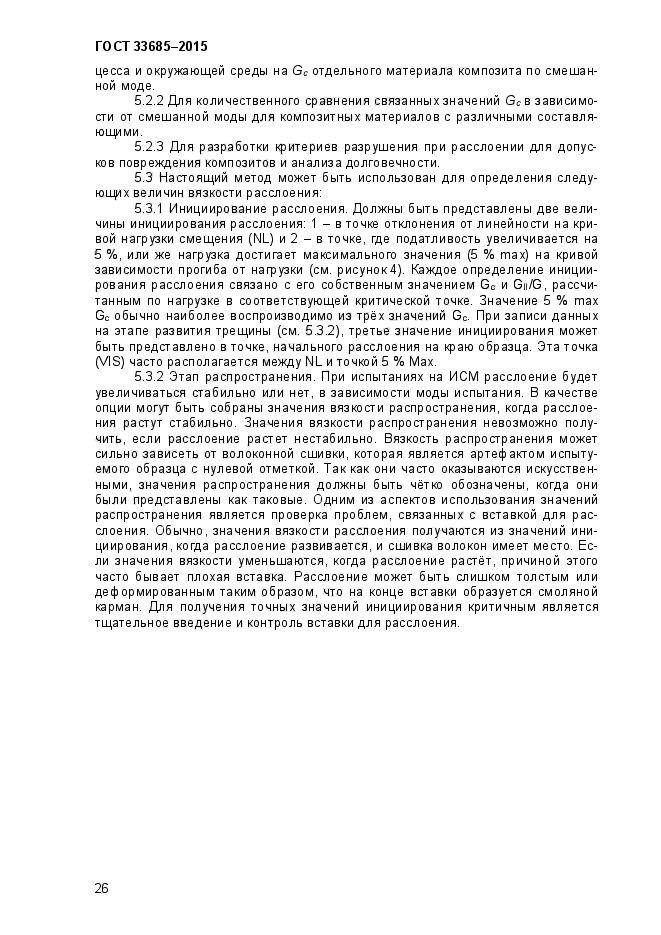 ГОСТ 33685–2015

цесса и окружающей среды на $G_c$ отдельного материала композита по смешанной моде.

5.2.2 Для количественного сравнения связанных значений $G_c$ в зависимости от смешанной моды для композитных материалов с различными составляющими.

5.2.3 Для разработки критериев разрушения при расслоении для допусков повреждения композитов и анализа долговечности.

5.3 Настоящий метод может быть использован для определения следующих величин вязкости расслоения:

5.3.1 Инициирование расслоения. Должны быть представлены две величины инициирования расслоения: 1 – в точке отклонения от линейности на кривой нагрузки смещения (NL) и 2 – в точке, где податливость увеличивается на 5 %, или же нагрузка достигает максимального значения (5 % max) на кривой зависимости прогиба от нагрузки (см. рисунок 4). Каждое определение инициирования расслоения связано с его собственным значением $G_c$ и $G_{II}/G$, рассчитанным по нагрузке в соответствующей критической точке. Значение 5 % max $G_c$ обычно наиболее воспроизводимо из трёх значений $G_c$. При записи данных на этапе развития трещины (см. 5.3.2), третье значение инициирования может быть представлено в точке, начального расслоения на краю образца. Эта точка (VIS) часто располагается между NL и точкой 5 % Max.

5.3.2 Этап распространения. При испытаниях на ИСМ расслоение будет увеличиваться стабильно или нет, в зависимости моды испытания. В качестве опции могут быть собраны значения вязкости распространения, когда расслоения растут стабильно. Значения вязкости распространения невозможно получить, если расслоение растет нестабильно. Вязкость распространения может сильно зависеть от волоконной сшивки, которая является артефактом испытуемого образца с нулевой отметкой. Так как они часто оказываются искусственными, значения распространения должны быть чётко обозначены, когда они были представлены как таковые. Одним из аспектов использования значений распространения является проверка проблем, связанных с вставкой для расслоения. Обычно, значения вязкости расслоения получаются из значений инициирования, когда расслоение развивается, и сшивка волокон имеет место. Если значения вязкости уменьшаются, когда расслоение растёт, причиной этого часто бывает плохая вставка. Расслоение может быть слишком толстым или деформированным таким образом, что на конце вставки образуется смоляной карман. Для получения точных значений инициирования критичным является тщательное введение и контроль вставки для расслоения.

26